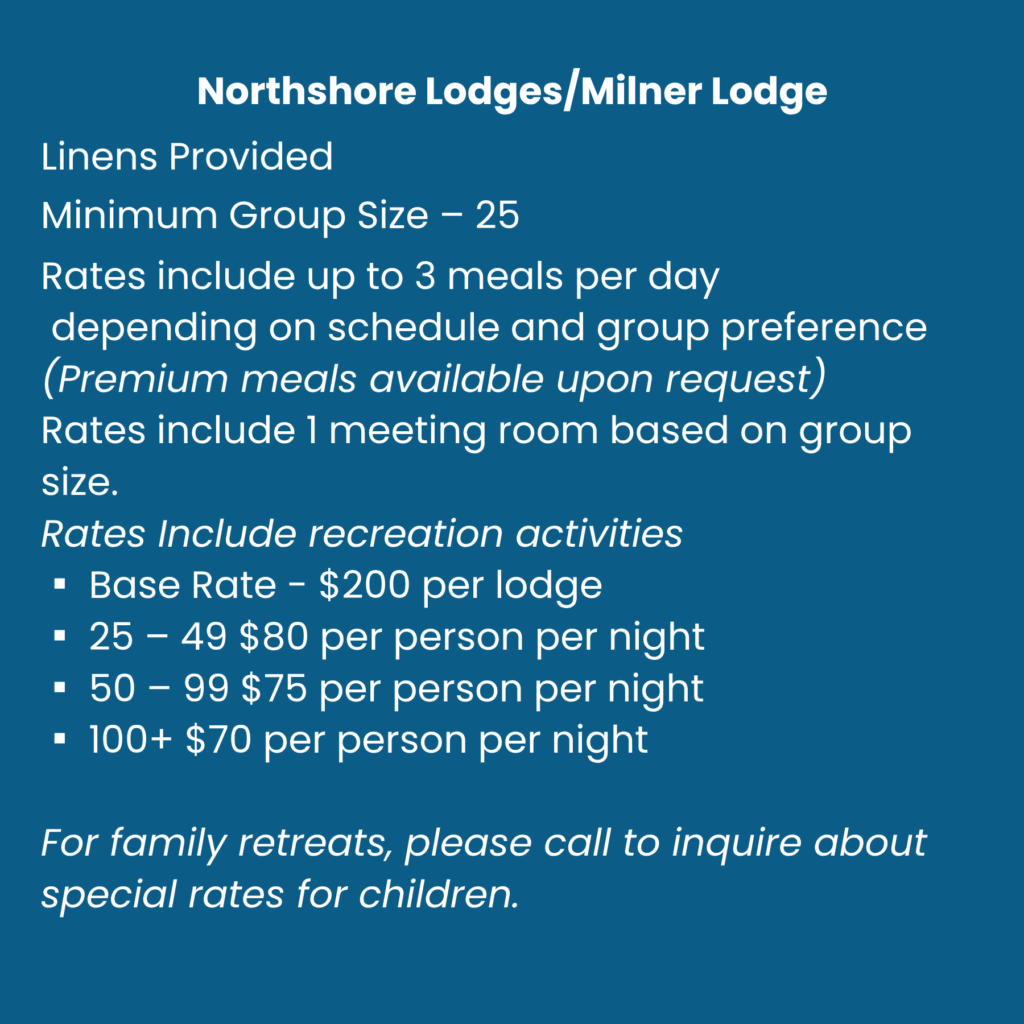 Northshore Lodges/Milner Lodge

Linens Provided

Minimum Group Size – 25

Rates include up to 3 meals per day depending on schedule and group preference (Premium meals available upon request)

Rates include 1 meeting room based on group size.

Rates Include recreation activities

• Base Rate - $200 per lodge
• 25 – 49 $80 per person per night
• 50 – 99 $75 per person per night
• 100+ $70 per person per night

For family retreats, please call to inquire about special rates for children.